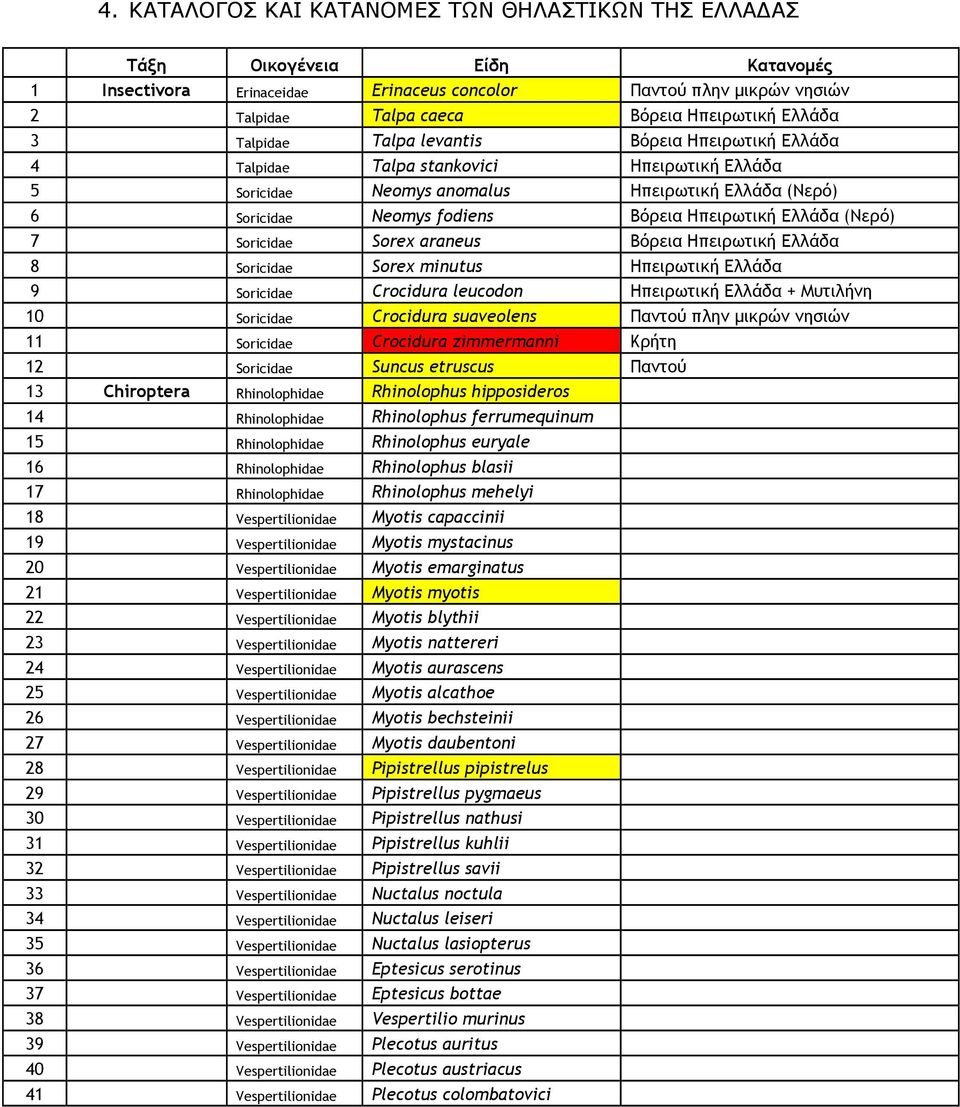 4. ΚΑΤΑΛΟΓΟΣ ΚΑΙ ΚΑΤΑΝΟΜΕΣ ΤΩΝ ΘΗΛΑΣΤΙΚΩΝ ΤΗΣ ΕΛΛΑΔΑΣ

| | Τάξη | Οικογένεια | Είδη | Κατανομές |
|---|---|---|---|---|
| 1 | Insectivora | Erinaceidae | Erinaceus concolor | Παντού πλην μικρών νησιών |
| 2 | | Talpidae | Talpa caeca | Βόρεια Ηπειρωτική Ελλάδα |
| 3 | | Talpidae | Talpa levantis | Βόρεια Ηπειρωτική Ελλάδα |
| 4 | | Talpidae | Talpa stankovici | Ηπειρωτική Ελλάδα |
| 5 | | Soricidae | Neomys anomalus | Ηπειρωτική Ελλάδα (Νερό) |
| 6 | | Soricidae | Neomys fodiens | Βόρεια Ηπειρωτική Ελλάδα (Νερό) |
| 7 | | Soricidae | Sorex araneus | Βόρεια Ηπειρωτική Ελλάδα |
| 8 | | Soricidae | Sorex minutus | Ηπειρωτική Ελλάδα |
| 9 | | Soricidae | Crocidura leucodon | Ηπειρωτική Ελλάδα + Μυτιλήνη |
| 10 | | Soricidae | Crocidura suaveolens | Παντού πλην μικρών νησιών |
| 11 | | Soricidae | Crocidura zimmermanni | Κρήτη |
| 12 | | Soricidae | Suncus etruscus | Παντού |
| 13 | Chiroptera | Rhinolophidae | Rhinolophus hipposideros | |
| 14 | | Rhinolophidae | Rhinolophus ferrumequinum | |
| 15 | | Rhinolophidae | Rhinolophus euryale | |
| 16 | | Rhinolophidae | Rhinolophus blasii | |
| 17 | | Rhinolophidae | Rhinolophus mehelyi | |
| 18 | | Vespertilionidae | Myotis capaccinii | |
| 19 | | Vespertilionidae | Myotis mystacinus | |
| 20 | | Vespertilionidae | Myotis emarginatus | |
| 21 | | Vespertilionidae | Myotis myotis | |
| 22 | | Vespertilionidae | Myotis blythii | |
| 23 | | Vespertilionidae | Myotis nattereri | |
| 24 | | Vespertilionidae | Myotis aurascens | |
| 25 | | Vespertilionidae | Myotis alcathoe | |
| 26 | | Vespertilionidae | Myotis bechsteinii | |
| 27 | | Vespertilionidae | Myotis daubentoni | |
| 28 | | Vespertilionidae | Pipistrellus pipistrelus | |
| 29 | | Vespertilionidae | Pipistrellus pygmaeus | |
| 30 | | Vespertilionidae | Pipistrellus nathusi | |
| 31 | | Vespertilionidae | Pipistrellus kuhlii | |
| 32 | | Vespertilionidae | Pipistrellus savii | |
| 33 | | Vespertilionidae | Nuctalus noctula | |
| 34 | | Vespertilionidae | Nuctalus leiseri | |
| 35 | | Vespertilionidae | Nuctalus lasiopterus | |
| 36 | | Vespertilionidae | Eptesicus serotinus | |
| 37 | | Vespertilionidae | Eptesicus bottae | |
| 38 | | Vespertilionidae | Vespertilio murinus | |
| 39 | | Vespertilionidae | Plecotus auritus | |
| 40 | | Vespertilionidae | Plecotus austriacus | |
| 41 | | Vespertilionidae | Plecotus colombatovici | |